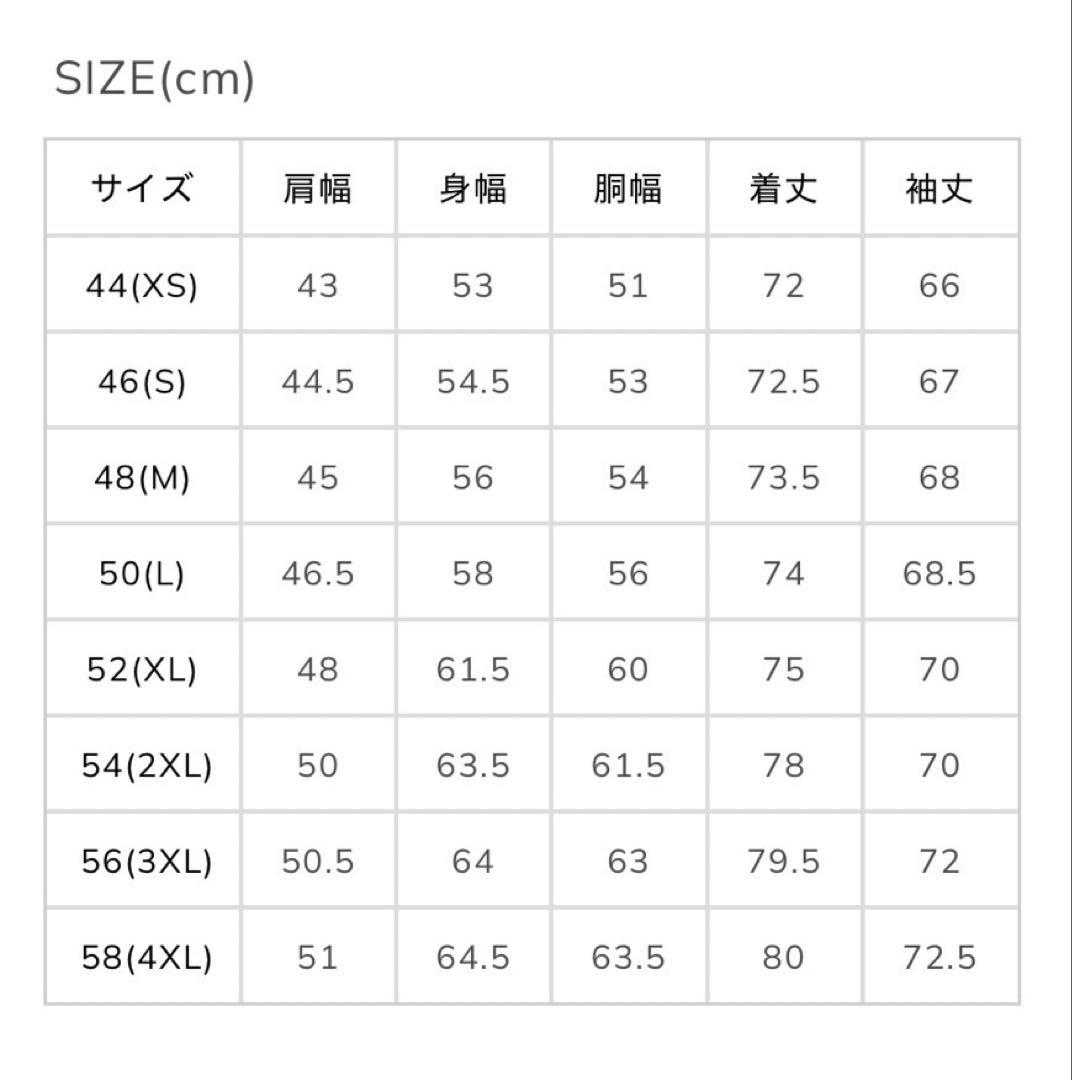 SIZE(cm)

| サイズ | 肩幅 | 身幅 | 胴幅 | 着丈 | 袖丈 |
|---|---|---|---|---|---|
| 44(XS) | 43 | 53 | 51 | 72 | 66 |
| 46(S) | 44.5 | 54.5 | 53 | 72.5 | 67 |
| 48(M) | 45 | 56 | 54 | 73.5 | 68 |
| 50(L) | 46.5 | 58 | 56 | 74 | 68.5 |
| 52(XL) | 48 | 61.5 | 60 | 75 | 70 |
| 54(2XL) | 50 | 63.5 | 61.5 | 78 | 70 |
| 56(3XL) | 50.5 | 64 | 63 | 79.5 | 72 |
| 58(4XL) | 51 | 64.5 | 63.5 | 80 | 72.5 |